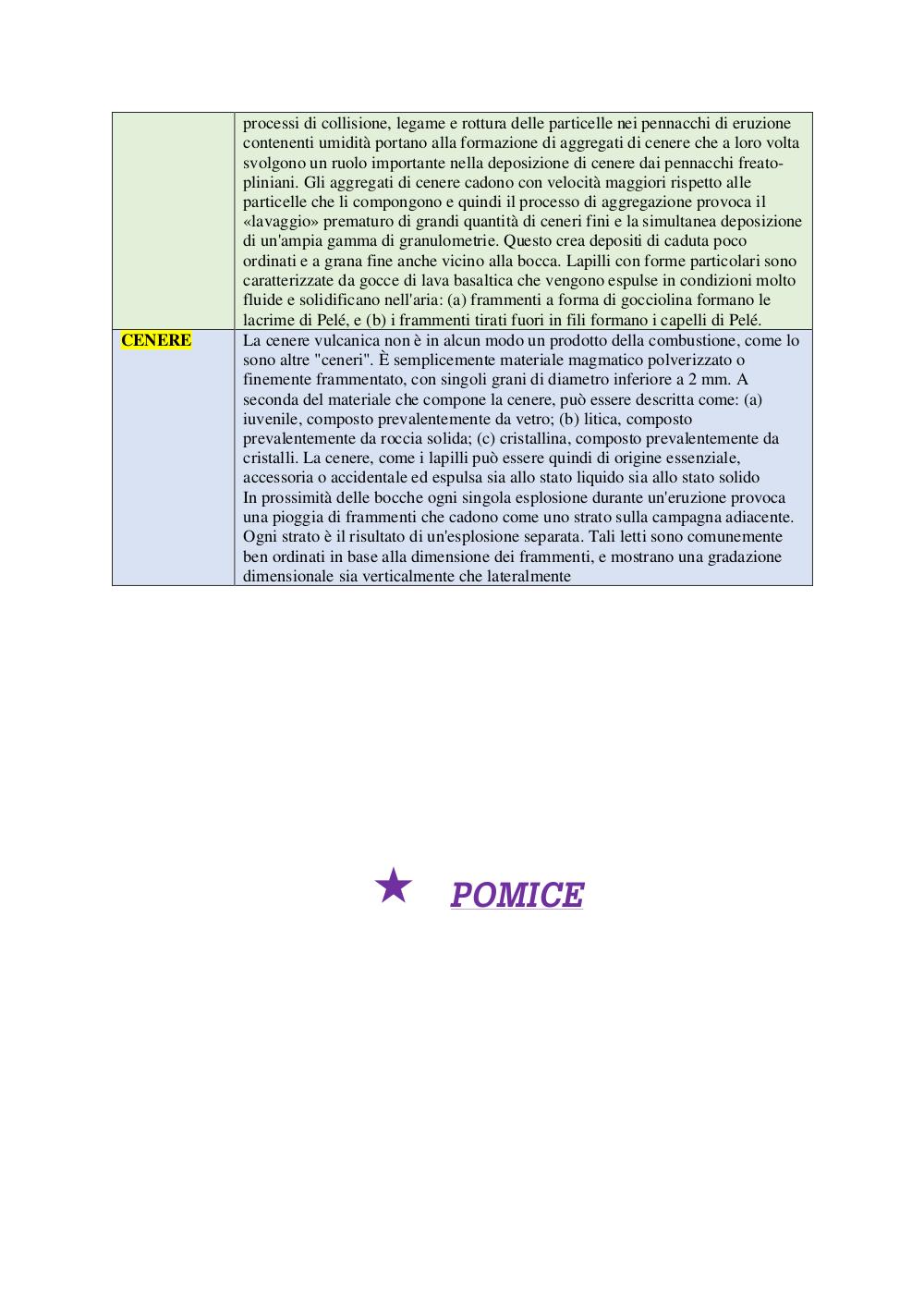 |  | processi di collisione, legame e rottura delle particelle nei pennacchi di eruzione contenenti umidità portano alla formazione di aggregati di cenere che a loro volta svolgono un ruolo importante nella deposizione di cenere dai pennacchi freato-pliniani. Gli aggregati di cenere cadono con velocità maggiori rispetto alle particelle che li compongono e quindi il processo di aggregazione provoca il «lavaggio» prematuro di grandi quantità di ceneri fini e la simultanea deposizione di un'ampia gamma di granulometrie. Questo crea depositi di caduta poco ordinati e a grana fine anche vicino alla bocca. Lapilli con forme particolari sono caratterizzate da gocce di lava basaltica che vengono espulse in condizioni molto fluide e solidificano nell'aria: (a) frammenti a forma di gocciolina formano le lacrime di Pelé, e (b) i frammenti tirati fuori in fili formano i capelli di Pelé. |
|---|---|
| CENERE | La cenere vulcanica non è in alcun modo un prodotto della combustione, come lo sono altre "ceneri". È semplicemente materiale magmatico polverizzato o finemente frammentato, con singoli grani di diametro inferiore a 2 mm. A seconda del materiale che compone la cenere, può essere descritta come: (a) iuvenile, composto prevalentemente da vetro; (b) litica, composto prevalentemente da roccia solida; (c) cristallina, composto prevalentemente da cristalli. La cenere, come i lapilli può essere quindi di origine essenziale, accessoria o accidentale ed espulsa sia allo stato liquido sia allo stato solido In prossimità delle bocche ogni singola esplosione durante un'eruzione provoca una pioggia di frammenti che cadono come uno strato sulla campagna adiacente. Ogni strato è il risultato di un'esplosione separata. Tali letti sono comunemente ben ordinati in base alla dimensione dei frammenti, e mostrano una gradazione dimensionale sia verticalmente che lateralmente |

★ POMICE